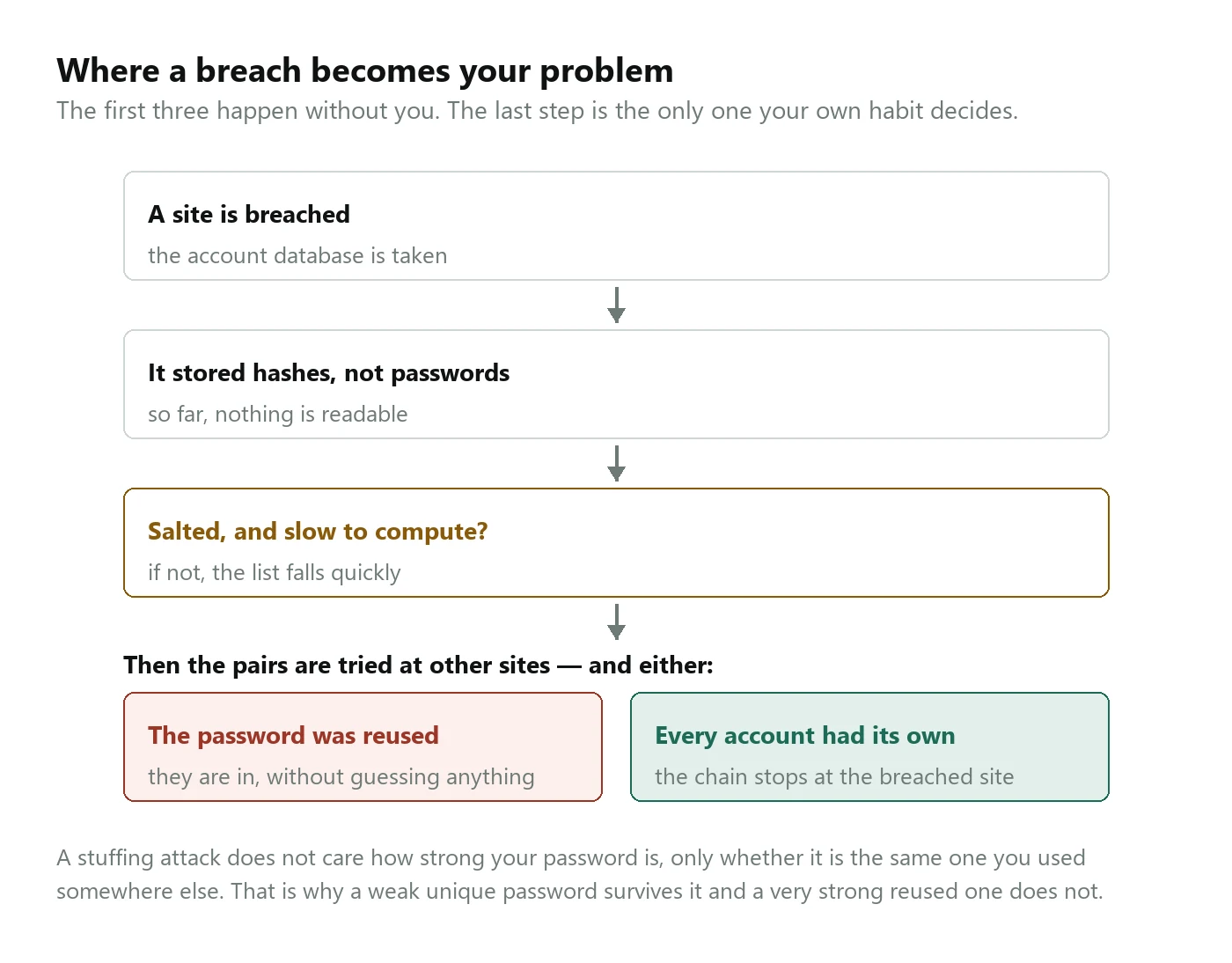 Where a breach becomes your problem
The first three happen without you. The last step is the only one your own habit decides.

A site is breached
the account database is taken

It stored hashes, not passwords
so far, nothing is readable

Salted, and slow to compute?
if not, the list falls quickly

Then the pairs are tried at other sites — and either:

The password was reused
they are in, without guessing anything

Every account had its own
the chain stops at the breached site

A stuffing attack does not care how strong your password is, only whether it is the same one you used somewhere else. That is why a weak unique password survives it and a very strong reused one does not.